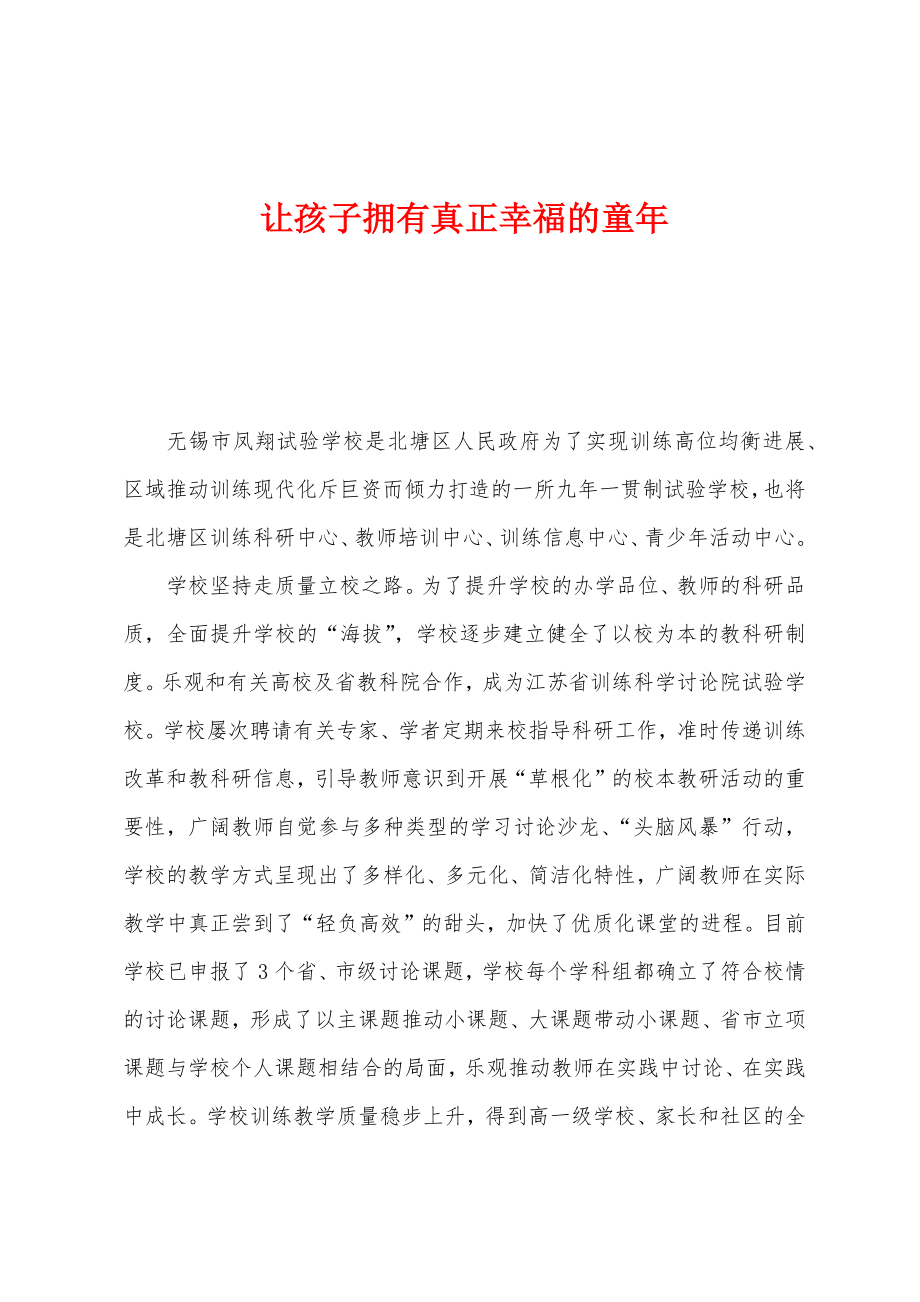 让孩子拥有真正幸福的童年

无锡市凤翔试验学校是北塘区人民政府为了实现训练高位均衡进展、区域推动训练现代化斥巨资而倾力打造的一所九年一贯制试验学校，也将是北塘区训练科研中心、教师培训中心、训练信息中心、青少年活动中心。

学校坚持走质量立校之路。为了提升学校的办学品位、教师的科研品质，全面提升学校的“海拔”，学校逐步建立健全了以校为本的教科研制度。乐观和有关高校及省教科院合作，成为江苏省训练科学讨论院试验学校。学校屡次聘请有关专家、学者定期来校指导科研工作，准时传递训练改革和教科研信息，引导教师意识到开展“草根化”的校本教研活动的重要性，广阔教师自觉参与多种类型的学习讨论沙龙、“头脑风暴”行动，学校的教学方式呈现出了多样化、多元化、简洁化特性，广阔教师在实际教学中真正尝到了“轻负高效”的甜头，加快了优质化课堂的进程。目前学校已申报了3个省、市级讨论课题，学校每个学科组都确立了符合校情的讨论课题，形成了以主课题推动小课题、大课题带动小课题、省市立项课题与学校个人课题相结合的局面，乐观推动教师在实践中讨论、在实践中成长。学校训练教学质量稳步上升，得到高一级学校、家长和社区的全